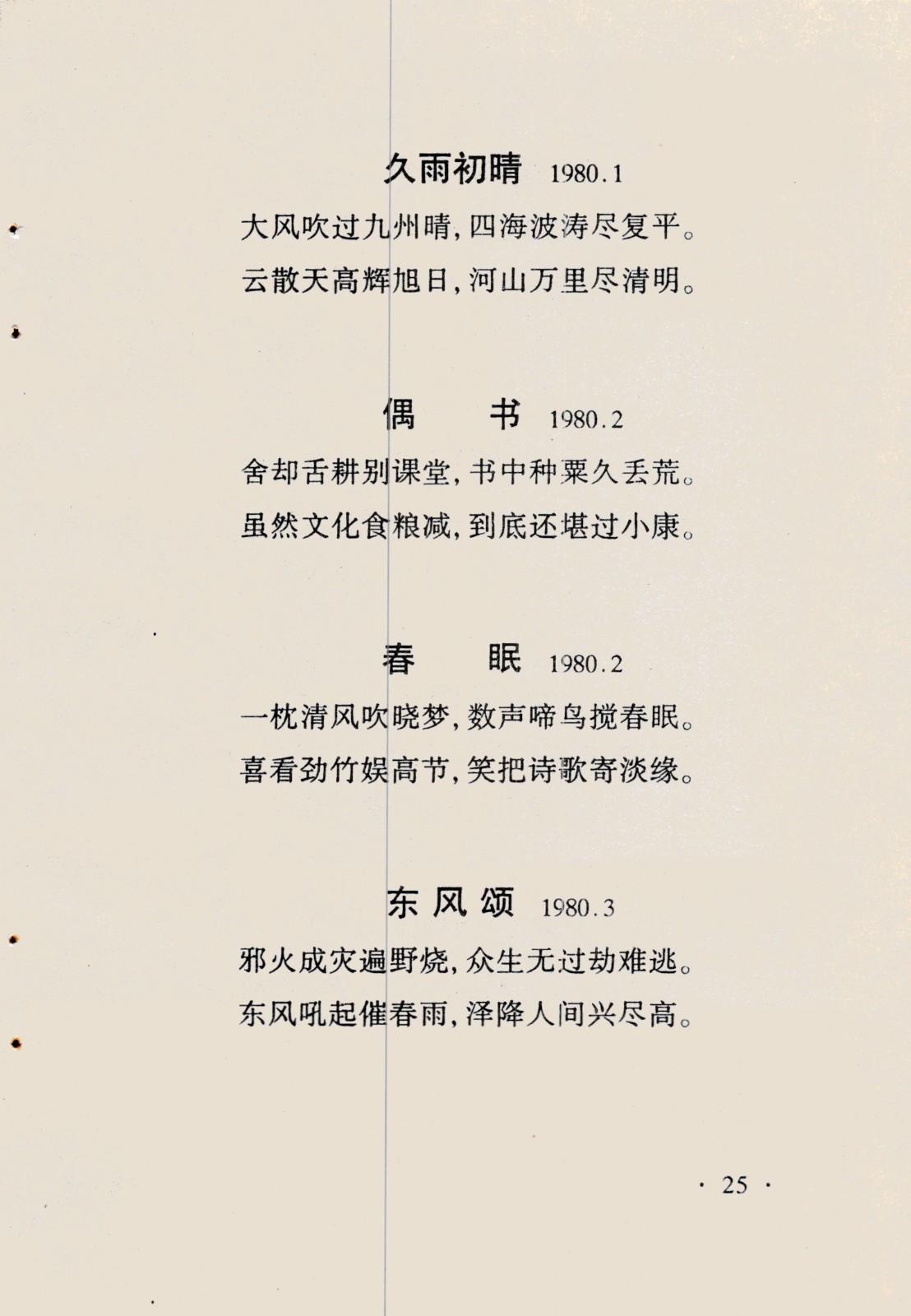 久雨初晴 1980.1

大风吹过九州晴，四海波涛尽复平。

云散天高辉旭日，河山万里尽清明。

偶　书 1980.2

舍却舌耕别课堂，书中种粟久丢荒。

虽然文化食粮减，到底还堪过小康。

春　眠 1980.2

一枕清风吹晓梦，数声啼鸟搅春眠。

喜看劲竹娱高节，笑把诗歌寄淡缘。

东风颂 1980.3

邪火成灾遍野烧，众生无过劫难逃。

东风吼起催春雨，泽降人间兴尽高。

· 25 ·